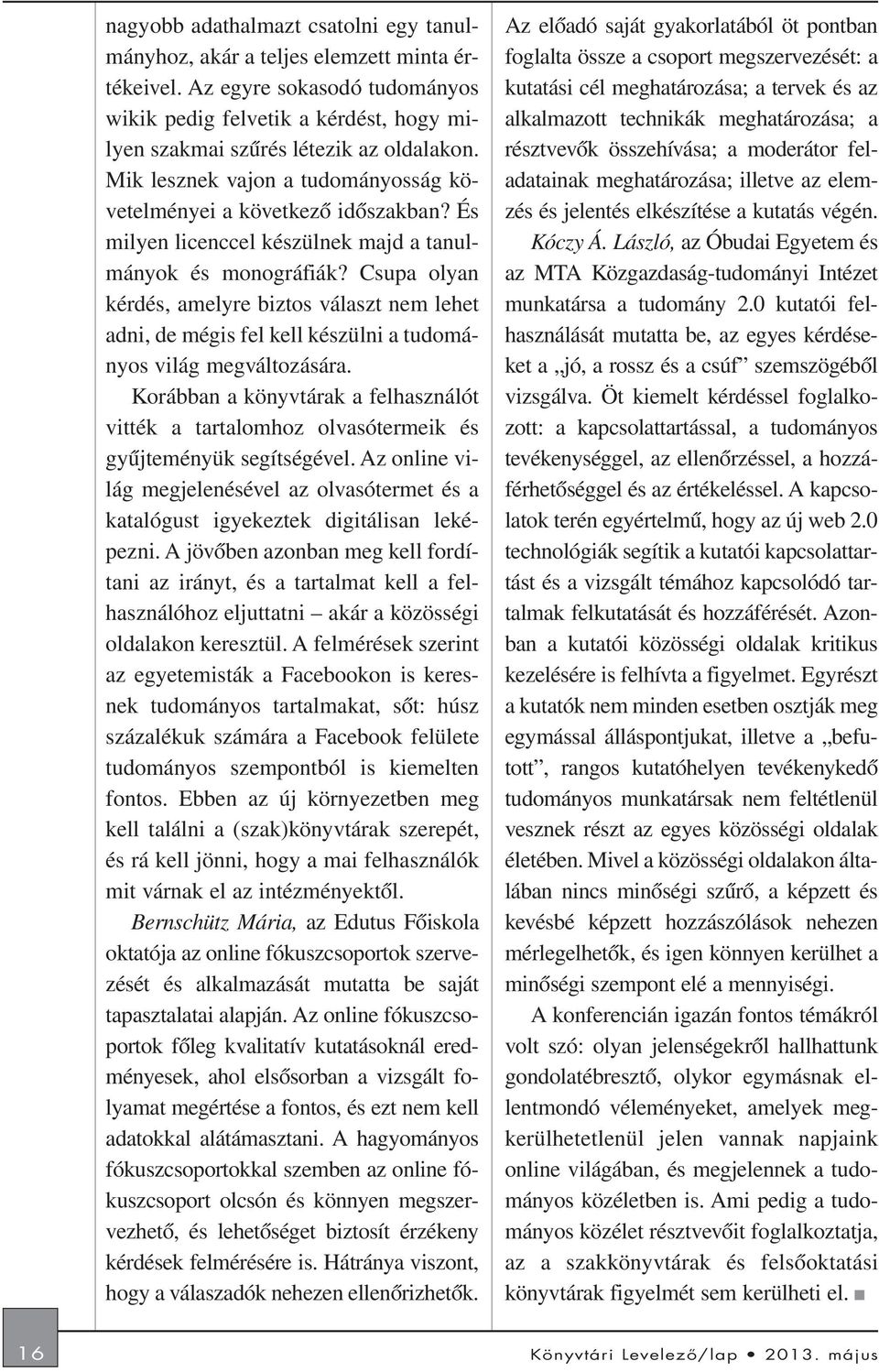 nagyobb adathalmazt csatolni egy tanulmányhoz, akár a teljes elemzett minta értékeivel. Az egyre sokasodó tudományos wikik pedig felvetik a kérdést, hogy milyen szakmai szűrés létezik az oldalakon. Mik lesznek vajon a tudományosság követelményei a következő időszakban? És milyen licenccel készülnek majd a tanulmányok és monográfiák? Csupa olyan kérdés, amelyre biztos választ nem lehet adni, de mégis fel kell készülni a tudományos világ megváltozására.

Korábban a könyvtárak a felhasználót vitték a tartalomhoz olvasótermeik és gyűjteményük segítségével. Az online világ megjelenésével az olvasótermet és a katalógust igyekeztek digitálisan leképezni. A jövőben azonban meg kell fordítani az irányt, és a tartalmat kell a felhasználóhoz eljuttatni – akár a közösségi oldalakon keresztül. A felmérések szerint az egyetemisták a Facebookon is keresnek tudományos tartalmakat, sőt: húsz százalékuk számára a Facebook felülete tudományos szempontból is kiemelten fontos. Ebben az új környezetben meg kell találni a (szak)könyvtárak szerepét, és rá kell jönni, hogy a mai felhasználók mit várnak el az intézményektől.

Bernschütz Mária, az Edutus Főiskola oktatója az online fókuszcsoportok szervezését és alkalmazását mutatta be saját tapasztalatai alapján. Az online fókuszcsoportok főleg kvalitatív kutatásoknál eredményesek, ahol elsősorban a vizsgált folyamat megértése a fontos, és ezt nem kell adatokkal alátámasztani. A hagyományos fókuszcsoportokkal szemben az online fókuszcsoport olcsón és könnyen megszervezhető, és lehetőséget biztosít érzékeny kérdések felmérésére is. Hátránya viszont, hogy a válaszadók nehezen ellenőrizhetők.

Az előadó saját gyakorlatából öt pontban foglalta össze a csoport megszervezését: a kutatási cél meghatározása; a tervek és az alkalmazott technikák meghatározása; a résztvevők összehívása; a moderátor feladatainak meghatározása; illetve az elemzés és jelentés elkészítése a kutatás végén.

Kóczy Á. László, az Óbudai Egyetem és az MTA Közgazdaság-tudományi Intézet munkatársa a tudomány 2.0 kutatói felhasználását mutatta be, az egyes kérdéseket a „jó, a rossz és a csúf” szemszögéből vizsgálva. Öt kiemelt kérdéssel foglalkozott: a kapcsolattartással, a tudományos tevékenységgel, az ellenőrzéssel, a hozzáférhetőséggel és az értékeléssel. A kapcsolatok terén egyértelmű, hogy az új web 2.0 technológiák segítik a kutatói kapcsolattartást és a vizsgált témához kapcsolódó tartalmak felkutatását és hozzáférését. Azonban a kutatói közösségi oldalak kritikus kezelésére is felhívta a figyelmet. Egyrészt a kutatók nem minden esetben osztják meg egymással álláspontjukat, illetve a „befutott”, rangos kutatóhelyen tevékenykedő tudományos munkatársak nem feltétlenül vesznek részt az egyes közösségi oldalak életében. Mivel a közösségi oldalakon általában nincs minőségi szűrő, a képzett és kevésbé képzett hozzászólások nehezen mérlegelhetők, és igen könnyen kerülhet a minőségi szempont elé a mennyiségi.

A konferencián igazán fontos témákról volt szó: olyan jelenségekről hallhattunk gondolatébresztő, olykor egymásnak ellentmondó véleményeket, amelyek megkerülhetetlenül jelen vannak napjaink online világában, és megjelennek a tudományos közéletben is. Ami pedig a tudományos közélet résztvevőit foglalkoztatja, az a szakkönyvtárak és felsőoktatási könyvtárak figyelmét sem kerülheti el. ■

16

Könyvtári Levelező/lap • 2013. május